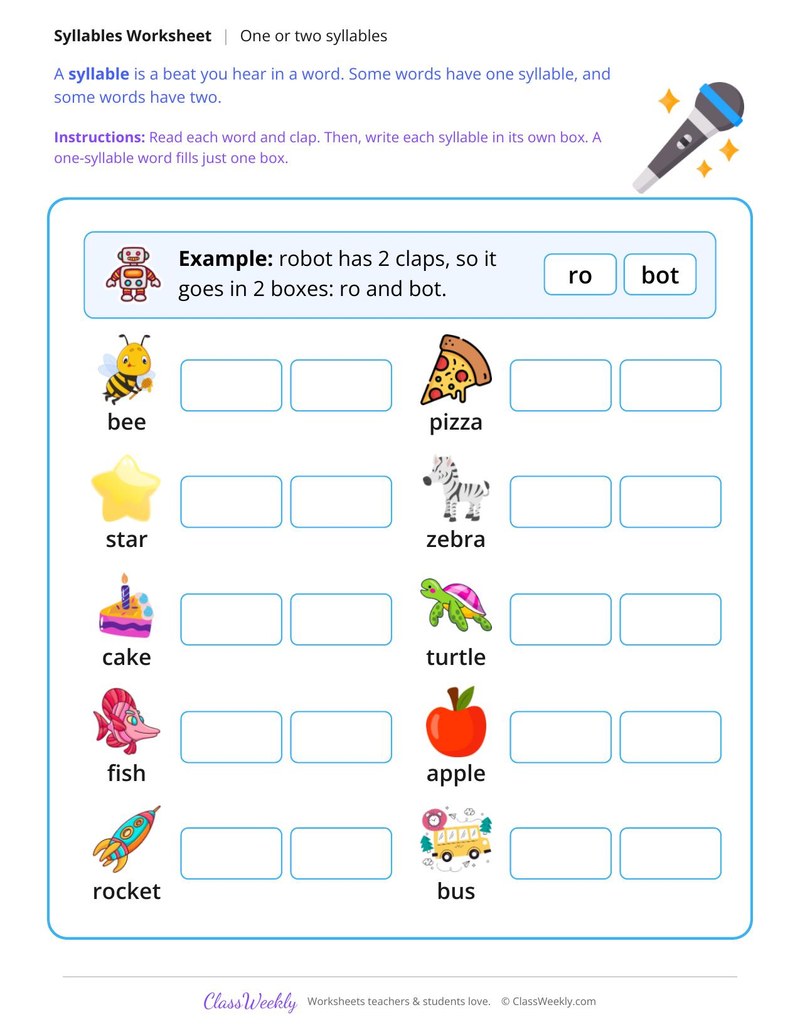 Syllables Worksheet | One or two syllables

A syllable is a beat you hear in a word. Some words have one syllable, and some words have two.

Instructions: Read each word and clap. Then, write each syllable in its own box. A one-syllable word fills just one box.

Example: robot has 2 claps, so it goes in 2 boxes: ro and bot.

ro

bot

bee

star

cake

fish

rocket

pizza

zebra

turtle

apple

bus

ClassWeekly Worksheets teachers & students love. © ClassWeekly.com